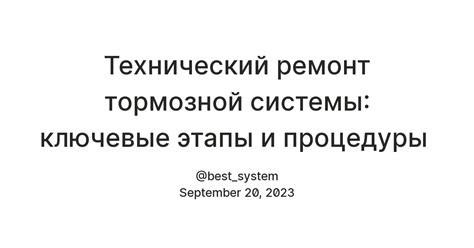 Технический ремонт тормозной системы: ключевые этапы и процедуры

@best_system
September 20, 2023